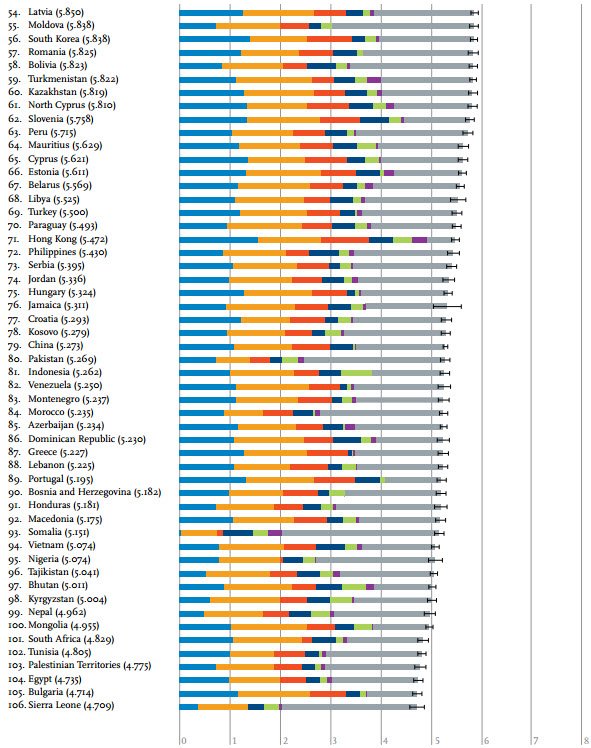 54. Latvia (5.850)
55. Moldova (5.838)
56. South Korea (5.838)
57. Romania (5.825)
58. Bolivia (5.823)
59. Turkmenistan (5.822)
60. Kazakhstan (5.819)
61. North Cyprus (5.810)
62. Slovenia (5.758)
63. Peru (5.715)
64. Mauritius (5.629)
65. Cyprus (5.621)
66. Estonia (5.611)
67. Belarus (5.569)
68. Libya (5.525)
69. Turkey (5.500)
70. Paraguay (5.493)
71. Hong Kong (5.472)
72. Philippines (5.430)
73. Serbia (5.395)
74. Jordan (5.336)
75. Hungary (5.324)
76. Jamaica (5.311)
77. Croatia (5.293)
78. Kosovo (5.279)
79. China (5.273)
80. Pakistan (5.269)
81. Indonesia (5.262)
82. Venezuela (5.250)
83. Montenegro (5.237)
84. Morocco (5.235)
85. Azerbaijan (5.234)
86. Dominican Republic (5.230)
87. Greece (5.227)
88. Lebanon (5.225)
89. Portugal (5.195)
90. Bosnia and Herzegovina (5.182)
91. Honduras (5.181)
92. Macedonia (5.175)
93. Somalia (5.151)
94. Vietnam (5.074)
95. Nigeria (5.074)
96. Tajikistan (5.041)
97. Bhutan (5.011)
98. Kyrgyzstan (5.004)
99. Nepal (4.962)
100. Mongolia (4.955)
101. South Africa (4.829)
102. Tunisia (4.805)
103. Palestinian Territories (4.775)
104. Egypt (4.735)
105. Bulgaria (4.714)
106. Sierra Leone (4.709)

0 1 2 3 4 5 6 7 8